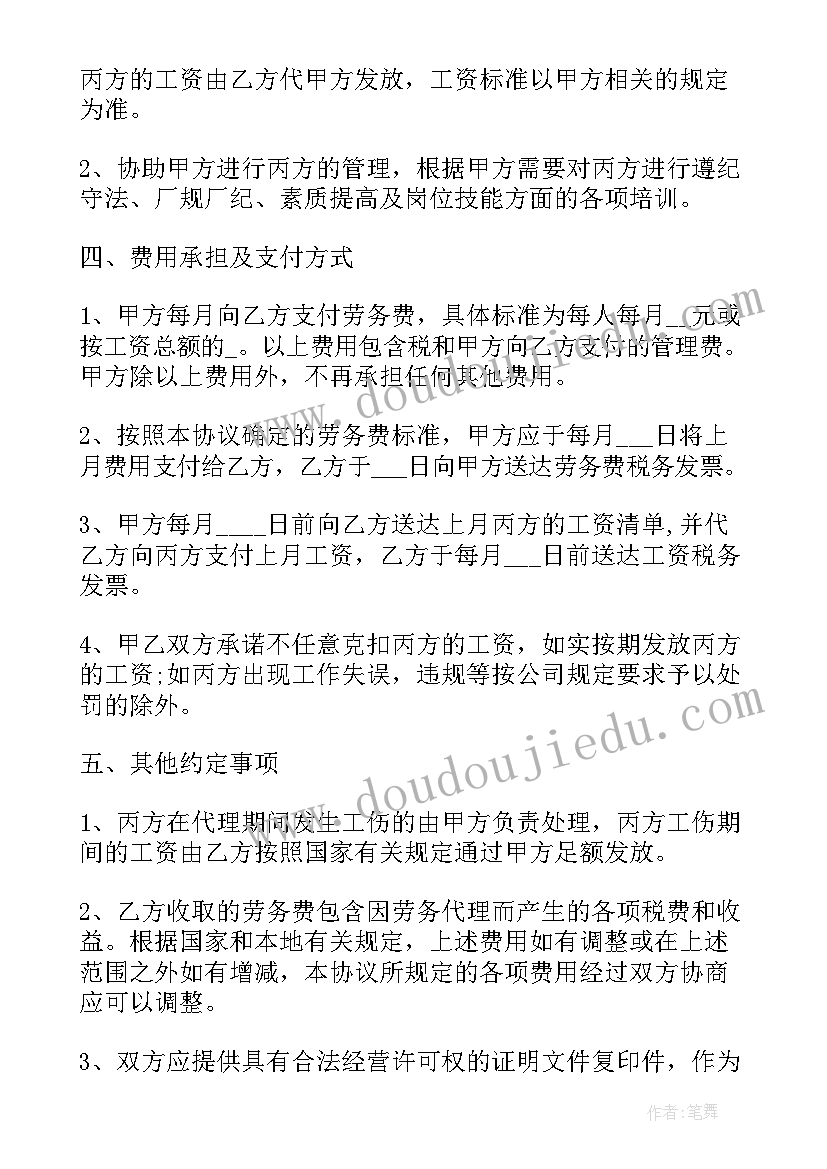 丙方的工资由乙方代甲方发放，工资标准以甲方相关的规定为准。

2、协助甲方进行丙方的管理，根据甲方需要对丙方进行遵纪守法、厂规厂纪、素质提高及岗位技能方面的各项培训。

四、费用承担及支付方式

1、甲方每月向乙方支付劳务费，具体标准为每人每月__元或按工资总额的_。以上费用包含税和甲方向乙方支付的管理费。甲方除以上费用外，不再承担任何其他费用。

2、按照本协议确定的劳务费标准，甲方应于每月___日将上月费用支付给乙方，乙方于___日向甲方送达劳务费税务发票。

3、甲方每月____日前向乙方送达上月丙方的工资清单,并代乙方向丙方支付上月工资，乙方于每月___日前送达工资税务发票。

4、甲乙双方承诺不任意克扣丙方的工资，如实按期发放丙方的工资;如丙方出现工作失误，违规等按公司规定要求予以处罚的除外。

五、其他约定事项

1、丙方在代理期间发生工伤的由甲方负责处理，丙方工伤期间的工资由乙方按照国家有关规定通过甲方足额发放。

2、乙方收取的劳务费包含因劳务代理而产生的各项税费和收益。根据国家和本地有关规定，上述费用如有调整或在上述范围之外如有增减，本协议所规定的各项费用经过双方协商应可以调整。

3、双方应提供具有合法经营许可权的证明文件复印件，作为

www.doudoujiedu.com

作者:笔舞